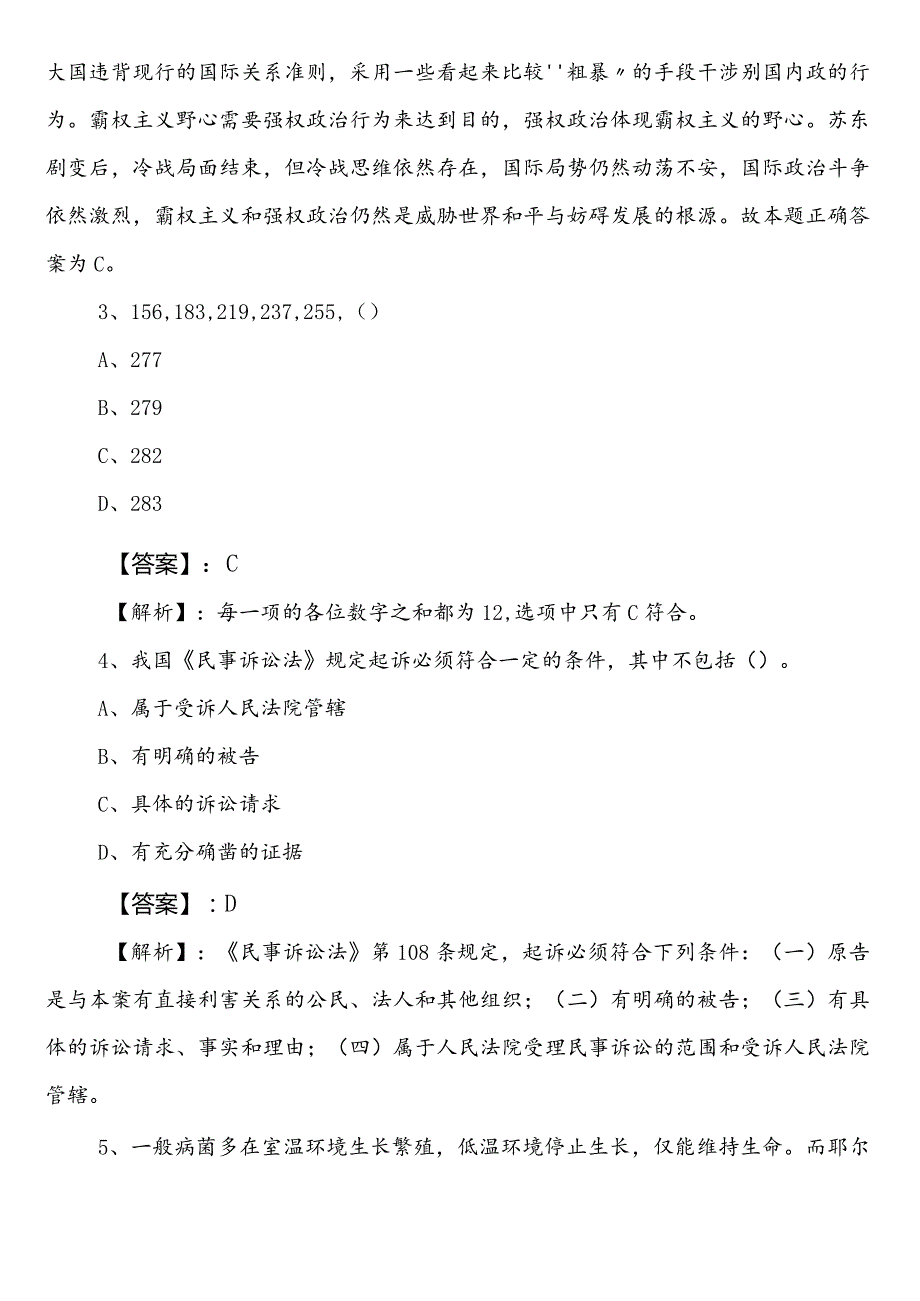 大国违背现行的国际关系准则，采用一些看起来比较''粗暴〃的手段干涉别国内政的行为。霸权主义野心需要强权政治行为来达到目的，强权政治体现霸权主义的野心。苏东剧变后，冷战局面结束，但冷战思维依然存在，国际局势仍然动荡不安，国际政治斗争依然激烈，霸权主义和强权政治仍然是威胁世界和平与妨碍发展的根源。故本题正确答案为C。

3、156,183,219,237,255,（）

A、277

B、279

C、282

D、283

【答案】：C

【解析】：每一项的各位数字之和都为12,选项中只有C符合。

4、我国《民事诉讼法》规定起诉必须符合一定的条件，其中不包括（）。

A、属于受诉人民法院管辖

B、有明确的被告

C、具体的诉讼请求

D、有充分确凿的证据

【答案】：D

【解析】：《民事诉讼法》第108条规定，起诉必须符合下列条件：（一）原告是与本案有直接利害关系的公民、法人和其他组织；（二）有明确的被告；（三）有具体的诉讼请求、事实和理由；（四）属于人民法院受理民事诉讼的范围和受诉人民法院管辖。

5、一般病菌多在室温环境生长繁殖，低温环境停止生长，仅能维持生命。而耶尔